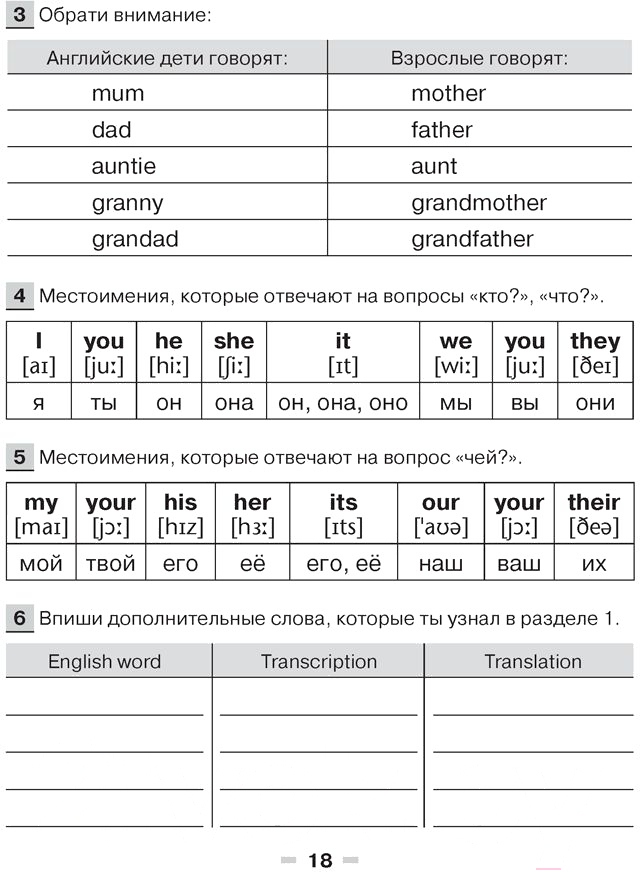 3 Обрати внимание:

| Английские дети говорят: | Взрослые говорят: |
|---|---|
| mum | mother |
| dad | father |
| auntie | aunt |
| granny | grandmother |
| grandad | grandfather |

4 Местоимения, которые отвечают на вопросы «кто?», «что?».

| I [aɪ] | you [juː] | he [hiː] | she [ʃiː] | it [ɪt] | we [wiː] | you [juː] | they [ðeɪ] |
|---|---|---|---|---|---|---|---|
| я | ты | он | она | он, она, оно | мы | вы | они |

5 Местоимения, которые отвечают на вопрос «чей?».

| my [maɪ] | your [jɔː] | his [hɪz] | her [hɜː] | its [ɪts] | our ['aʊə] | your [jɔː] | their [ðeə] |
|---|---|---|---|---|---|---|---|
| мой | твой | его | её | его, её | наш | ваш | их |

6 Впиши дополнительные слова, которые ты узнал в разделе 1.

| English word | Transcription | Translation |
|---|---|---|
| ____ | ____ | ____ |
| ____ | ____ | ____ |
| ____ | ____ | ____ |
| ____ | ____ | ____ |

18